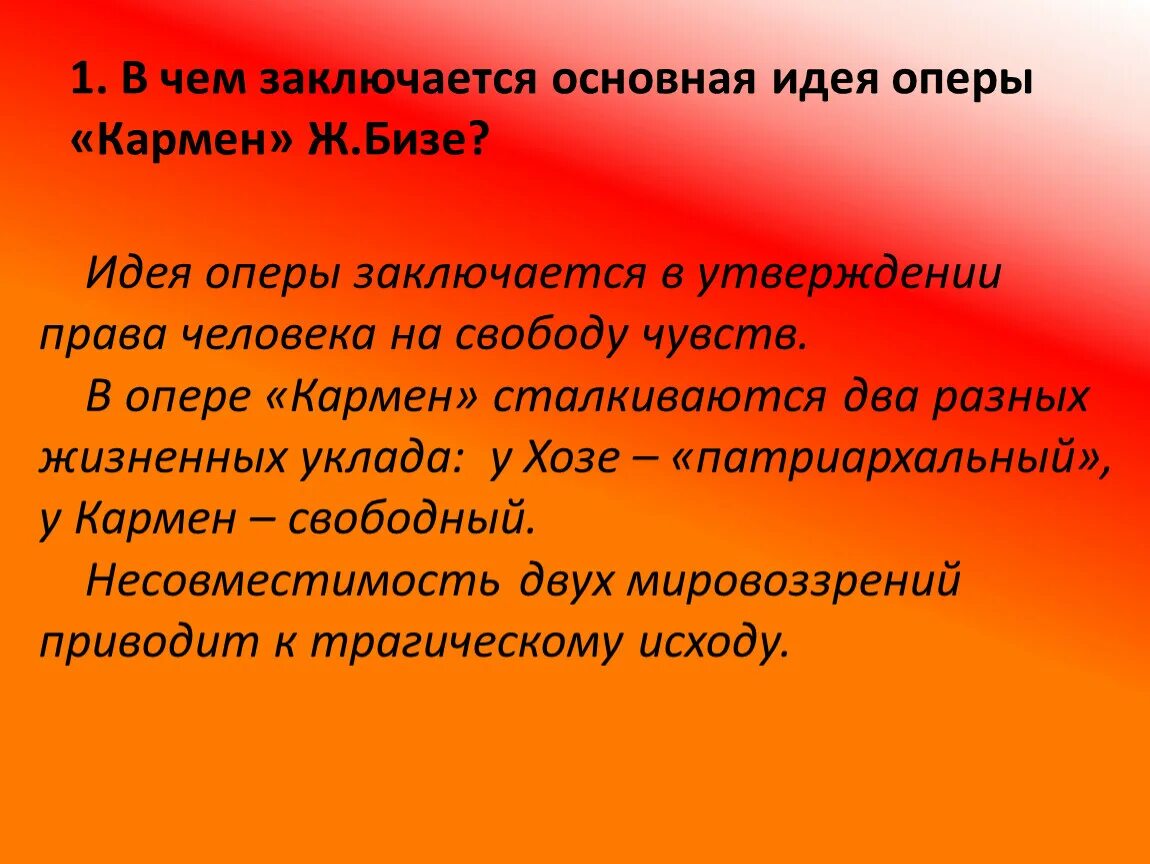 1. В чем заключается основная идея оперы «Кармен» Ж.Бизе?

Идея оперы заключается в утверждении права человека на свободу чувств.

В опере «Кармен» сталкиваются два разных жизненных уклада: у Хозе – «патриархальный», у Кармен – свободный.

Несовместимость двух мировоззрений приводит к трагическому исходу.